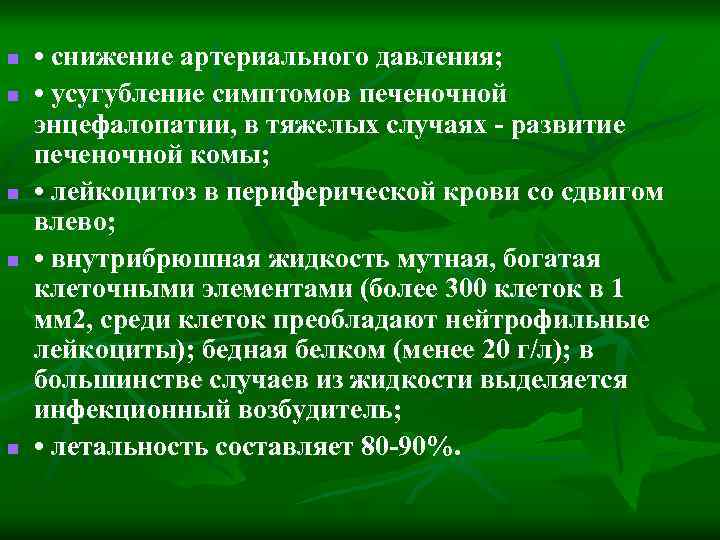 • снижение артериального давления;

• усугубление симптомов печеночной энцефалопатии, в тяжелых случаях - развитие печеночной комы;

• лейкоцитоз в периферической крови со сдвигом влево;

• внутрибрюшная жидкость мутная, богатая клеточными элементами (более 300 клеток в 1 мм2, среди клеток преобладают нейтрофильные лейкоциты); бедная белком (менее 20 г/л); в большинстве случаев из жидкости выделяется инфекционный возбудитель;

• летальность составляет 80-90%.